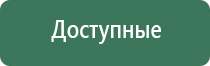 Доступные